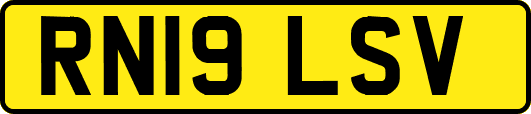 RN19 LSV